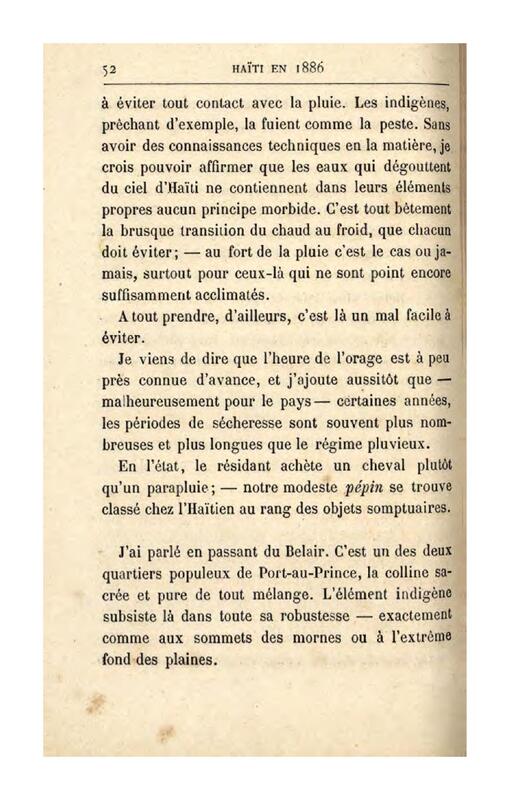 52 HAÏTI EN 1886

à éviter tout contact avec la pluie. Les indigènes, prêchant d'exemple, la fuient comme la peste. Sans avoir des connaissances techniques en la matière, je crois pouvoir affirmer que les eaux qui dégouttent du ciel d'Haïti ne contiennent dans leurs éléments propres aucun principe morbide. C'est tout bêtement la brusque transition du chaud au froid, que chacun doit éviter; — au fort de la pluie c'est le cas ou jamais, surtout pour ceux-là qui ne sont point encore suffisamment acclimatés.

A tout prendre, d'ailleurs, c'est là un mal facile à éviter.

Je viens de dire que l'heure de l'orage est à peu près connue d'avance, et j'ajoute aussitôt que — malheureusement pour le pays — certaines années, les périodes de sécheresse sont souvent plus nombreuses et plus longues que le régime pluvieux.

En l'état, le résidant achète un cheval plutôt qu'un parapluie; — notre modeste pépin se trouve classé chez l'Haïtien au rang des objets somptuaires.

J'ai parlé en passant du Belair. C'est un des deux quartiers populeux de Port-au-Prince, la colline sacrée et pure de tout mélange. L'élément indigène subsiste là dans toute sa robustesse — exactement comme aux sommets des mornes ou à l'extrême fond des plaines.